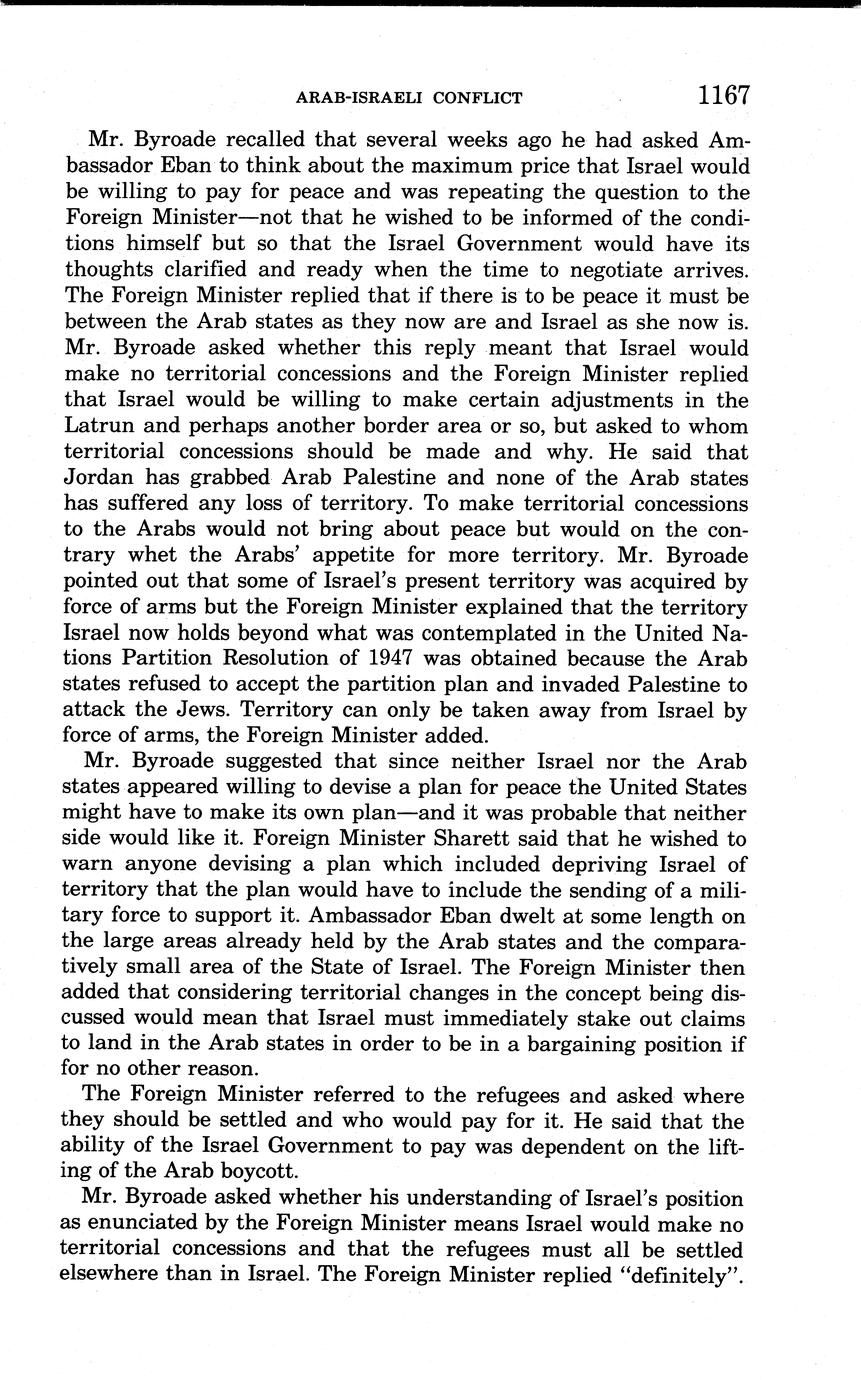 ARAB-ISRAELI CONFLICT 1167

Mr. Byroade recalled that several weeks ago he had asked Ambassador Eban to think about the maximum price that Israel would be willing to pay for peace and was repeating the question to the Foreign Minister—not that he wished to be informed of the conditions himself but so that the Israel Government would have its thoughts clarified and ready when the time to negotiate arrives. The Foreign Minister replied that if there is to be peace it must be between the Arab states as they now are and Israel as she now is. Mr. Byroade asked whether this reply meant that Israel would make no territorial concessions and the Foreign Minister replied that Israel would be willing to make certain adjustments in the Latrun and perhaps another border area or so, but asked to whom territorial concessions should be made and why. He said that Jordan has grabbed Arab Palestine and none of the Arab states has suffered any loss of territory. To make territorial concessions to the Arabs would not bring about peace but would on the contrary whet the Arabs' appetite for more territory. Mr. Byroade pointed out that some of Israel's present territory was acquired by force of arms but the Foreign Minister explained that the territory Israel now holds beyond what was contemplated in the United Nations Partition Resolution of 1947 was obtained because the Arab states refused to accept the partition plan and invaded Palestine to attack the Jews. Territory can only be taken away from Israel by force of arms, the Foreign Minister added.

Mr. Byroade suggested that since neither Israel nor the Arab states appeared willing to devise a plan for peace the United States might have to make its own plan—and it was probable that neither side would like it. Foreign Minister Sharett said that he wished to warn anyone devising a plan which included depriving Israel of territory that the plan would have to include the sending of a military force to support it. Ambassador Eban dwelt at some length on the large areas already held by the Arab states and the comparatively small area of the State of Israel. The Foreign Minister then added that considering territorial changes in the concept being discussed would mean that Israel must immediately stake out claims to land in the Arab states in order to be in a bargaining position if for no other reason.

The Foreign Minister referred to the refugees and asked where they should be settled and who would pay for it. He said that the ability of the Israel Government to pay was dependent on the lifting of the Arab boycott.

Mr. Byroade asked whether his understanding of Israel's position as enunciated by the Foreign Minister means Israel would make no territorial concessions and that the refugees must all be settled elsewhere than in Israel. The Foreign Minister replied "definitely".